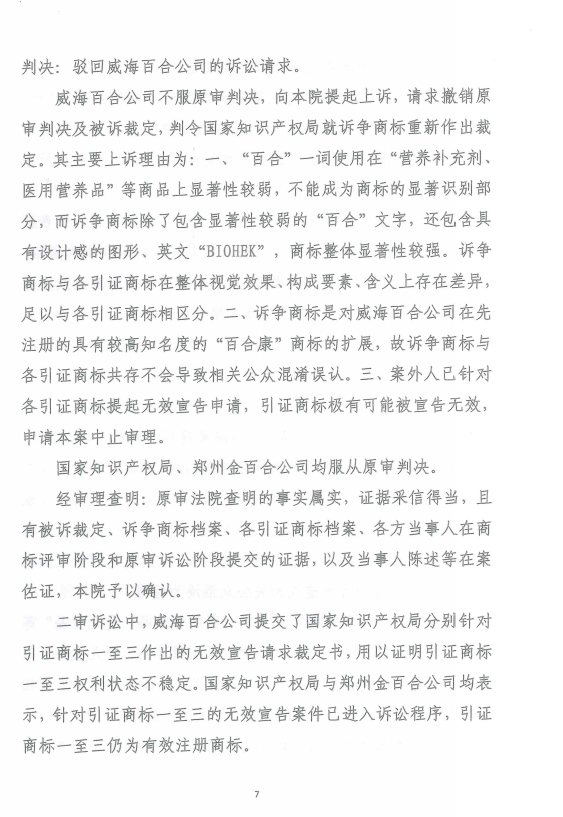 判决：驳回威海百合公司的诉讼请求。

威海百合公司不服原审判决，向本院提起上诉，请求撤销原审判决及被诉裁定，判令国家知识产权局就诉争商标重新作出裁定。其主要上诉理由为：一、“百合”一词使用在“营养补充剂、医用营养品”等商品上显著性较弱，不能成为商标的显著识别部分，而诉争商标除了包含显著性较弱的“百合”文字，还包含具有设计感的图形、英文“BIOHEK”，商标整体显著性较强。诉争商标与各引证商标在整体视觉效果、构成要素、含义上存在差异，足以与各引证商标相区分。二、诉争商标是对威海百合公司在先注册的具有较高知名度的“百合康”商标的扩展，故诉争商标与各引证商标共存不会导致相关公众混淆误认。三、案外人已针对各引证商标提起无效宣告申请，引证商标极有可能被宣告无效，申请本案中止审理。

国家知识产权局、郑州金百合公司均服从原审判决。

经审理查明：原审法院查明的事实属实，证据采信得当，且有被诉裁定、诉争商标档案、各引证商标档案、各方当事人在商标评审阶段和原审诉讼阶段提交的证据，以及当事人陈述等在案佐证，本院予以确认。

二审诉讼中，威海百合公司提交了国家知识产权局分别针对引证商标一至三作出的无效宣告请求裁定书，用以证明引证商标一至三权利状态不稳定。国家知识产权局与郑州金百合公司均表示，针对引证商标一至三的无效宣告案件已进入诉讼程序，引证商标一至三仍为有效注册商标。

7